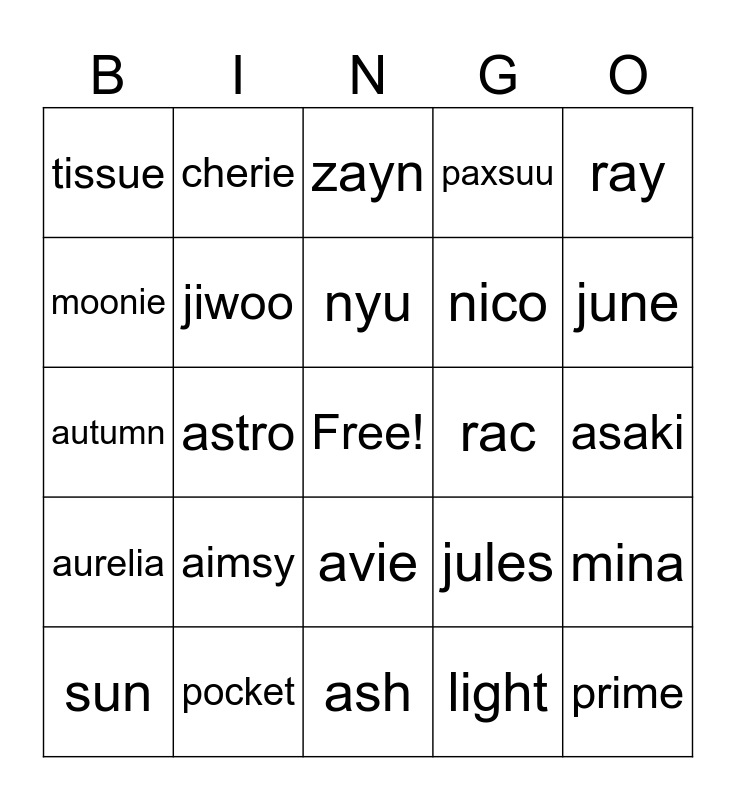 | B | I | N | G | O |
|---|---|---|---|---|
| tissue | cherie | zayn | paxsuu | ray |
| moonie | jiwoo | nyu | nico | june |
| autumn | astro | Free! | rac | asaki |
| aurelia | aimsy | avie | jules | mina |
| sun | pocket | ash | light | prime |